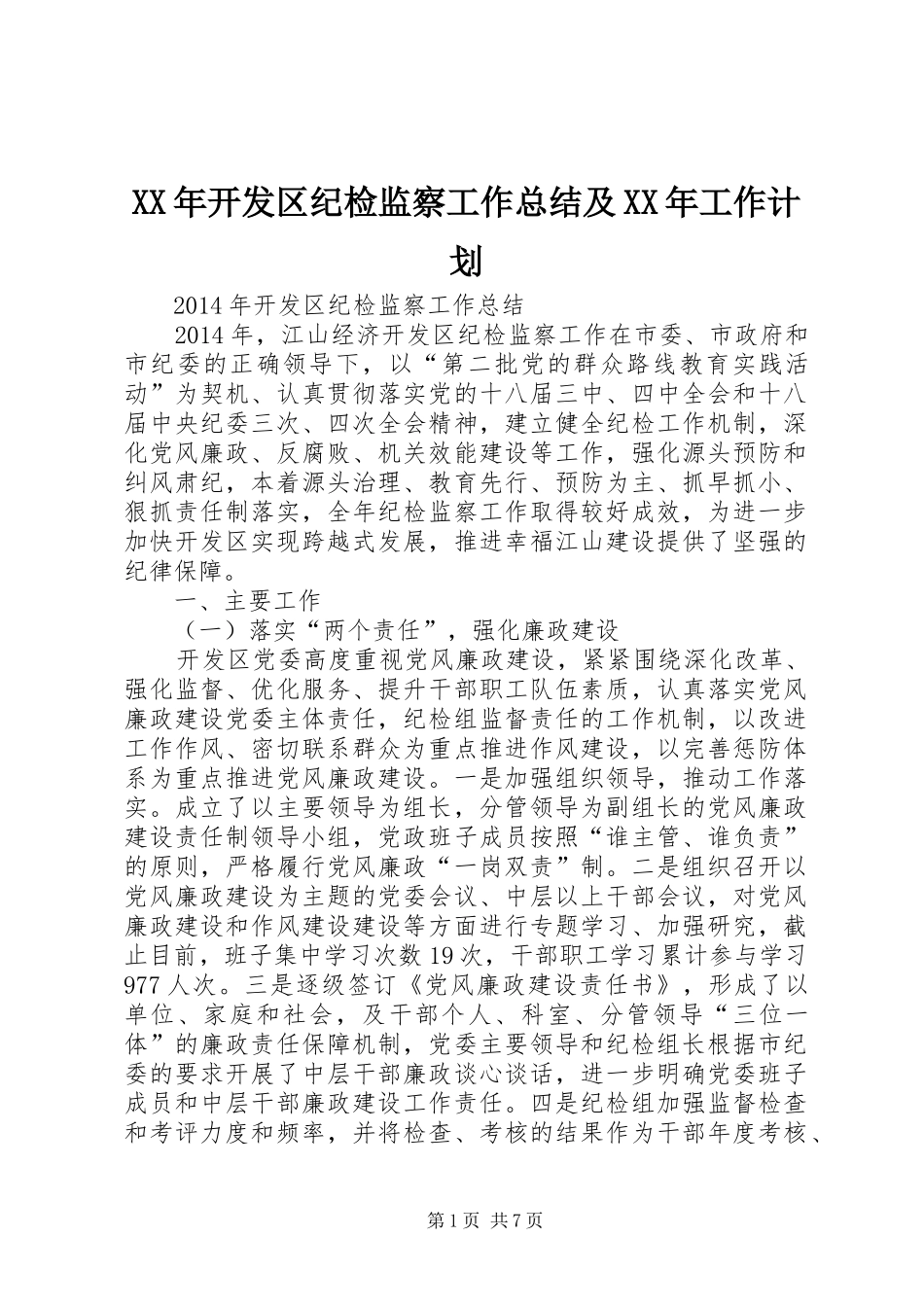 XX年开发区纪检监察工作总结及XX年工作计划

2014年开发区纪检监察工作总结

2014年，江山经济开发区纪检监察工作在市委、市政府和市纪委的正确领导下，以“第二批党的群众路线教育实践活动”为契机、认真贯彻落实党的十八届三中、四中全会和十八届中央纪委三次、四次全会精神，建立健全纪检工作机制，深化党风廉政、反腐败、机关效能建设等工作，强化源头预防和纠风肃纪，本着源头治理、教育先行、预防为主、抓早抓小、狠抓责任制落实，全年纪检监察工作取得较好成效，为进一步加快开发区实现跨越式发展，推进幸福江山建设提供了坚强的纪律保障。

一、主要工作

（一）落实“两个责任”，强化廉政建设

开发区党委高度重视党风廉政建设，紧紧围绕深化改革、强化监督、优化服务、提升干部职工队伍素质，认真落实党风廉政建设党委主体责任，纪检组监督责任的工作机制，以改进工作作风、密切联系群众为重点推进作风建设，以完善惩防体系为重点推进党风廉政建设。一是加强组织领导，推动工作落实。成立了以主要领导为组长，分管领导为副组长的党风廉政建设责任制领导小组，党政班子成员按照“谁主管、谁负责”的原则，严格履行党风廉政“一岗双责”制。二是组织召开以党风廉政建设为主题的党委会议、中层以上干部会议，对党风廉政建设和作风建设建设等方面进行专题学习、加强研究，截止目前，班子集中学习次数19次，干部职工学习累计参与学习977人次。三是逐级签订《党风廉政建设责任书》，形成了以单位、家庭和社会，及干部个人、科室、分管领导“三位一体”的廉政责任保障机制，党委主要领导和纪检组长根据市纪委的要求开展了中层干部廉政谈心谈话，进一步明确党委班子成员和中层干部廉政建设工作责任。四是纪检组加强监督检查和考评力度和频率，并将检查、考核的结果作为干部年度考核、

第1页 共7页